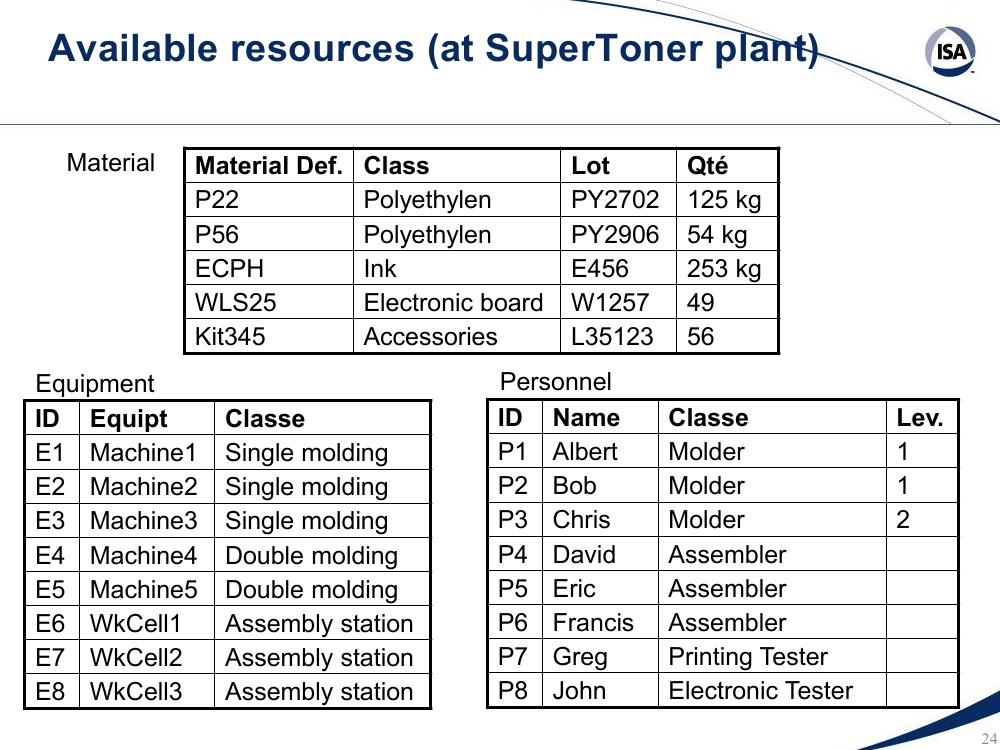 Available resources (at SuperToner plant)

ISA

Material

| Material Def. | Class | Lot | Qté |
|---|---|---|---|
| P22 | Polyethylen | PY2702 | 125 kg |
| P56 | Polyethylen | PY2906 | 54 kg |
| ECPH | Ink | E456 | 253 kg |
| WLS25 | Electronic board | W1257 | 49 |
| Kit345 | Accessories | L35123 | 56 |

Equipment

| ID | Equipt | Classe |
|---|---|---|
| E1 | Machine1 | Single molding |
| E2 | Machine2 | Single molding |
| E3 | Machine3 | Single molding |
| E4 | Machine4 | Double molding |
| E5 | Machine5 | Double molding |
| E6 | WkCell1 | Assembly station |
| E7 | WkCell2 | Assembly station |
| E8 | WkCell3 | Assembly station |

Personnel

| ID | Name | Classe | Lev. |
|---|---|---|---|
| P1 | Albert | Molder | 1 |
| P2 | Bob | Molder | 1 |
| P3 | Chris | Molder | 2 |
| P4 | David | Assembler | |
| P5 | Eric | Assembler | |
| P6 | Francis | Assembler | |
| P7 | Greg | Printing Tester | |
| P8 | John | Electronic Tester | |

24